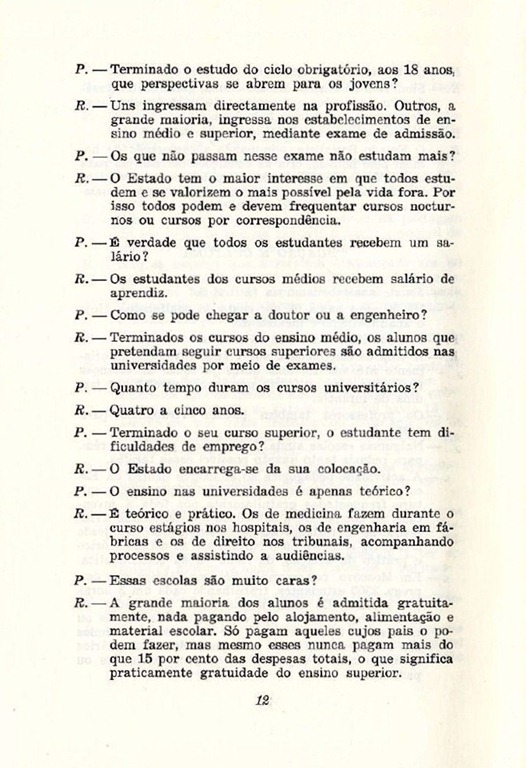 P. — Terminado o estudo do ciclo obrigatório, aos 18 anos, que perspectivas se abrem para os jovens?

R. — Uns ingressam directamente na profissão. Outros, a grande maioria, ingressa nos estabelecimentos de ensino médio e superior, mediante exame de admissão.

P. — Os que não passam nesse exame não estudam mais?

R. — O Estado tem o maior interesse em que todos estudem e se valorizem o mais possível pela vida fora. Por isso todos podem e devem frequentar cursos nocturnos ou cursos por correspondência.

P. — É verdade que todos os estudantes recebem um salário?

R. — Os estudantes dos cursos médios recebem salário de aprendiz.

P. — Como se pode chegar a doutor ou a engenheiro?

R. — Terminados os cursos do ensino médio, os alunos que pretendam seguir cursos superiores são admitidos nas universidades por meio de exames.

P. — Quanto tempo duram os cursos universitários?

R. — Quatro a cinco anos.

P. — Terminado o seu curso superior, o estudante tem dificuldades de emprego?

R. — O Estado encarrega-se da sua colocação.

P. — O ensino nas universidades é apenas teórico?

R. — É teórico e prático. Os de medicina fazem durante o curso estágios nos hospitais, os de engenharia em fábricas e os de direito nos tribunais, acompanhando processos e assistindo a audiências.

P. — Essas escolas são muito caras?

R. — A grande maioria dos alunos é admitida gratuitamente, nada pagando pelo alojamento, alimentação e material escolar. Só pagam aqueles cujos pais o podem fazer, mas mesmo esses nunca pagam mais do que 15 por cento das despesas totais, o que significa praticamente gratuidade do ensino superior.

12